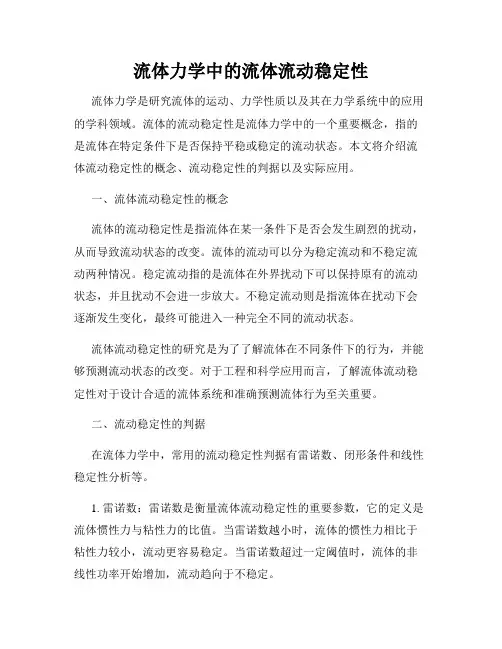 流体力学中的流体流动稳定性

流体力学是研究流体的运动、力学性质以及其在力学系统中的应用的学科领域。流体的流动稳定性是流体力学中的一个重要概念，指的是流体在特定条件下是否保持平稳或稳定的流动状态。本文将介绍流体流动稳定性的概念、流动稳定性的判据以及实际应用。

一、流体流动稳定性的概念

流体的流动稳定性是指流体在某一条件下是否会发生剧烈的扰动，从而导致流动状态的改变。流体的流动可以分为稳定流动和不稳定流动两种情况。稳定流动指的是流体在外界扰动下可以保持原有的流动状态，并且扰动不会进一步放大。不稳定流动则是指流体在扰动下会逐渐发生变化，最终可能进入一种完全不同的流动状态。

流体流动稳定性的研究是为了了解流体在不同条件下的行为，并能够预测流动状态的改变。对于工程和科学应用而言，了解流体流动稳定性对于设计合适的流体系统和准确预测流体行为至关重要。

二、流动稳定性的判据

在流体力学中，常用的流动稳定性判据有雷诺数、闭形条件和线性稳定性分析等。

1. 雷诺数：雷诺数是衡量流体流动稳定性的重要参数，它的定义是流体惯性力与粘性力的比值。当雷诺数越小时，流体的惯性力相比于粘性力较小，流动更容易稳定。当雷诺数超过一定阈值时，流体的非线性功率开始增加，流动趋向于不稳定。